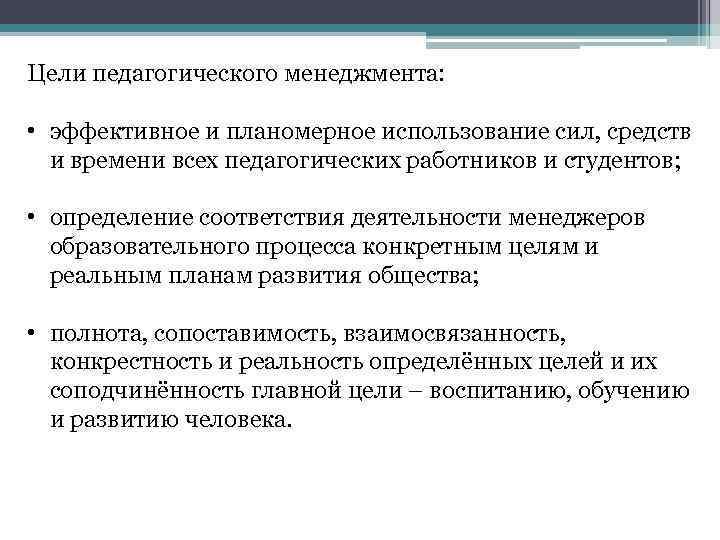 Цели педагогического менеджмента:

• эффективное и планомерное использование сил, средств и времени всех педагогических работников и студентов;

• определение соответствия деятельности менеджеров образовательного процесса конкретным целям и реальным планам развития общества;

• полнота, сопоставимость, взаимосвязанность, конкрестность и реальность определённых целей и их соподчинённость главной цели – воспитанию, обучению и развитию человека.